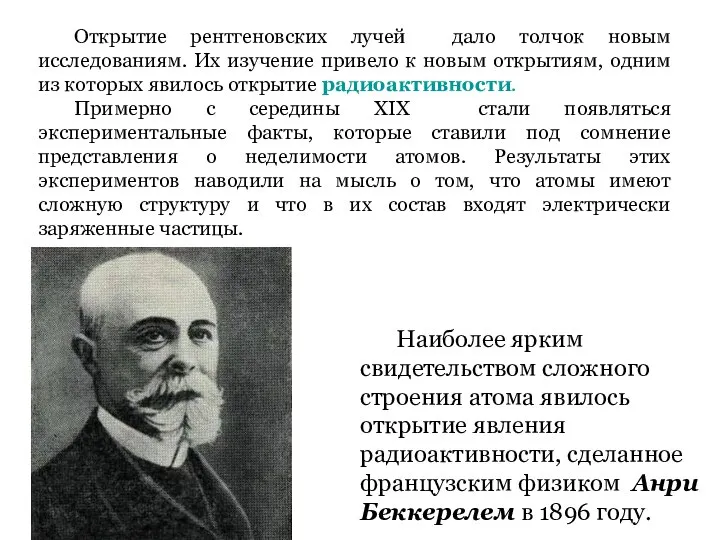 Открытие рентгеновских лучей дало толчок новым исследованиям. Их изучение привело к новым открытиям, одним из которых явилось открытие радиоактивности.

Примерно с середины XIX стали появляться экспериментальные факты, которые ставили под сомнение представления о неделимости атомов. Результаты этих экспериментов наводили на мысль о том, что атомы имеют сложную структуру и что в их состав входят электрически заряженные частицы.

Наиболее ярким свидетельством сложного строения атома явилось открытие явления радиоактивности, сделанное французским физиком Анри Беккерелем в 1896 году.